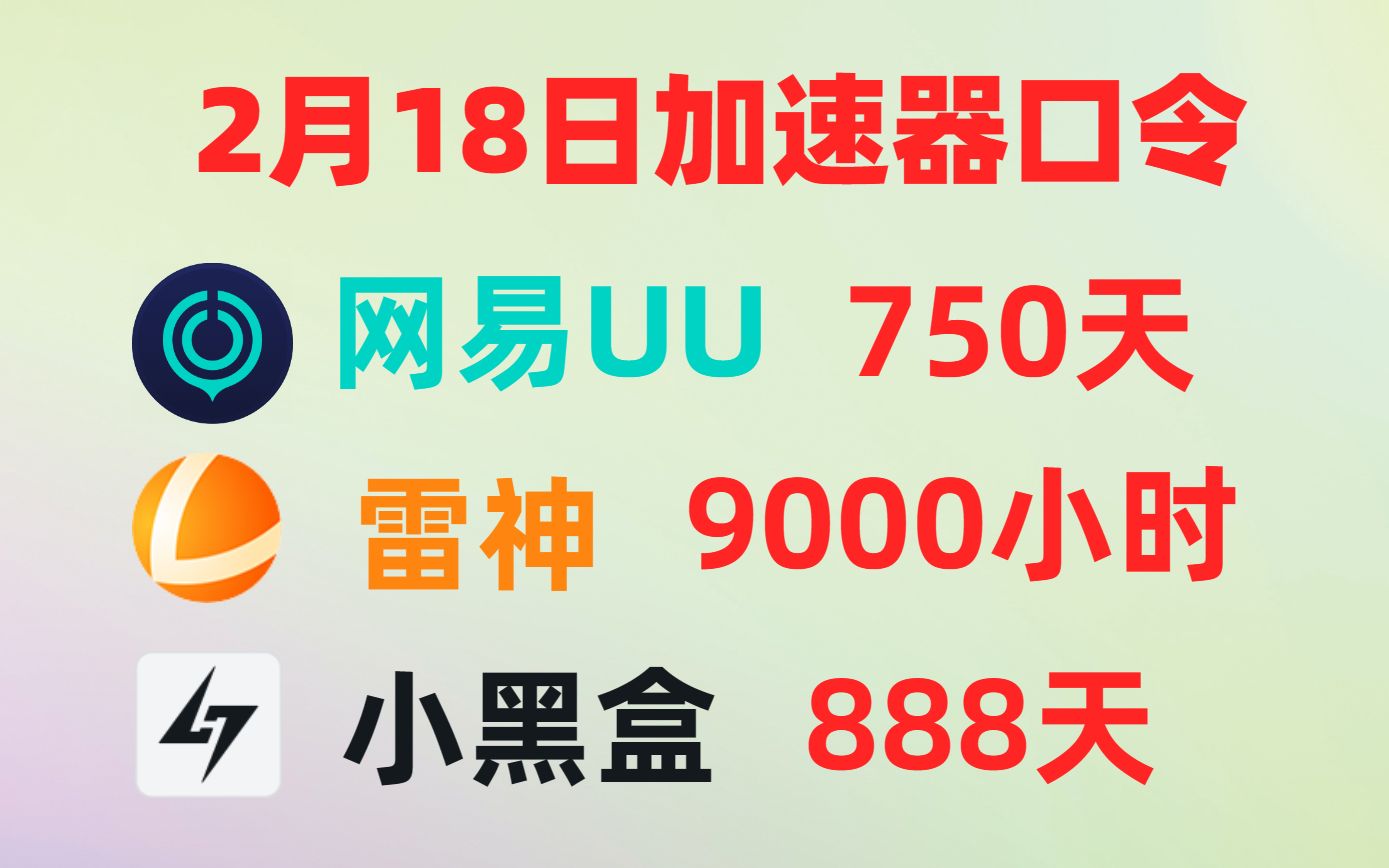 2月18日加速器口令

网易UU 750天

雷神 9000小时

小黑盒 888天